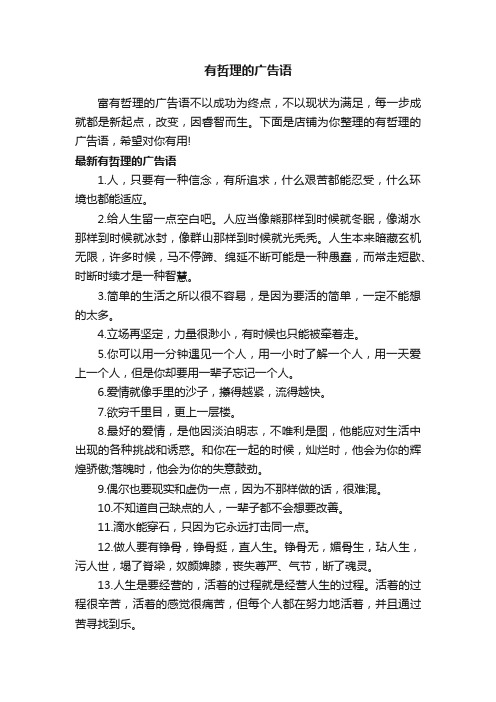 有哲理的广告语

富有哲理的广告语不以成功为终点，不以现状为满足，每一步成就都是新起点，改变，因睿智而生。下面是店铺为你整理的有哲理的广告语，希望对你有用!

最新有哲理的广告语

1.人，只要有一种信念，有所追求，什么艰苦都能忍受，什么环境也都能适应。

2.给人生留一点空白吧。人应当像熊那样到时候就冬眠，像湖水那样到时候就冰封，像群山那样到时候就光秃秃。人生本来暗藏玄机无限，许多时候，马不停蹄、绵延不断可能是一种愚蠢，而常走短歇、时断时续才是一种智慧。

3.简单的生活之所以很不容易，是因为要活的简单，一定不能想的太多。

4.立场再坚定，力量很渺小，有时候也只能被牵着走。

5.你可以用一分钟遇见一个人，用一小时了解一个人，用一天爱上一个人，但是你却要用一辈子忘记一个人。

6.爱情就像手里的沙子，攥得越紧，流得越快。

7.欲穷千里目，更上一层楼。

8.最好的爱情，是他因淡泊明志，不唯利是图，他能应对生活中出现的各种挑战和诱惑。和你在一起的时候，灿烂时，他会为你的辉煌骄傲;落魄时，他会为你的失意鼓劲。

9.偶尔也要现实和虚伪一点，因为不那样做的话，很难混。

10.不知道自己缺点的人，一辈子都不会想要改善。

11.滴水能穿石，只因为它永远打击同一点。

12.做人要有铮骨，铮骨挺，直人生。铮骨无，媚骨生，玷人生，污人世，塌了脊梁，奴颜婢膝，丧失尊严、气节，断了魂灵。

13.人生是要经营的，活着的过程就是经营人生的过程。活着的过程很辛苦，活着的感觉很痛苦，但每个人都在努力地活着，并且通过苦寻找到乐。